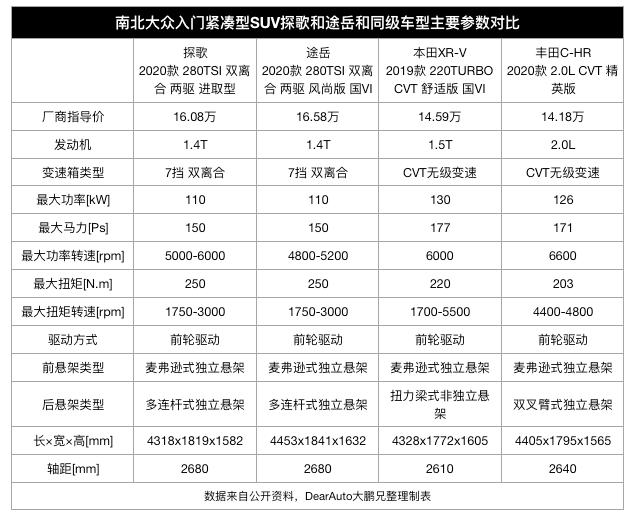 南北大众入门紧凑型SUV探歌和途岳和同级车型主要参数对比

| | 探歌 2020款 280TSI 双离合 两驱 进取型 | 途岳 2020款 280TSI 双离合 两驱 风尚版 国VI | 本田XR-V 2019款 220TURBO CVT 舒适版 国VI | 丰田C-HR 2020款 2.0L CVT 精英版 |
|---|---|---|---|---|
| 厂商指导价 | 16.08万 | 16.58万 | 14.59万 | 14.18万 |
| 发动机 | 1.4T | 1.4T | 1.5T | 2.0L |
| 变速箱类型 | 7挡 双离合 | 7挡 双离合 | CVT无级变速 | CVT无级变速 |
| 最大功率[kW] | 110 | 110 | 130 | 126 |
| 最大马力[Ps] | 150 | 150 | 177 | 171 |
| 最大功率转速[rpm] | 5000-6000 | 4800-5200 | 6000 | 6600 |
| 最大扭矩[N.m] | 250 | 250 | 220 | 203 |
| 最大扭矩转速[rpm] | 1750-3000 | 1750-3000 | 1700-5500 | 4400-4800 |
| 驱动方式 | 前轮驱动 | 前轮驱动 | 前轮驱动 | 前轮驱动 |
| 前悬架类型 | 麦弗逊式独立悬架 | 麦弗逊式独立悬架 | 麦弗逊式独立悬架 | 麦弗逊式独立悬架 |
| 后悬架类型 | 多连杆式独立悬架 | 多连杆式独立悬架 | 扭力梁式非独立悬架 | 双叉臂式独立悬架 |
| 长×宽×高[mm] | 4318x1819x1582 | 4453x1841x1632 | 4328x1772x1605 | 4405x1795x1565 |
| 轴距[mm] | 2680 | 2680 | 2610 | 2640 |

数据来自公开资料，DearAuto大鹏兄整理制表